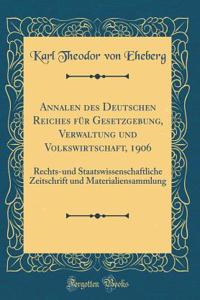 Karl Theodor von Eheberg

Annalen des Deutschen Reiches für Gesetzgebung, Verwaltung und Volkswirtschaft, 1906

Rechts-und Staatswissenschaftliche Zeitschrift und Materialiensammlung

Forgotten Books